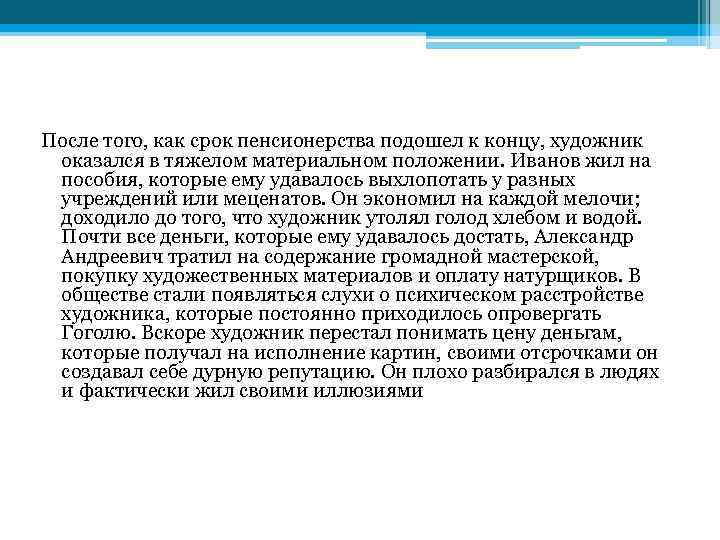 После того, как срок пенсионерства подошел к концу, художник оказался в тяжелом материальном положении. Иванов жил на пособия, которые ему удавалось выхлопотать у разных учреждений или меценатов. Он экономил на каждой мелочи; доходило до того, что художник утолял голод хлебом и водой. Почти все деньги, которые ему удавалось достать, Александр Андреевич тратил на содержание громадной мастерской, покупку художественных материалов и оплату натурщиков. В обществе стали появляться слухи о психическом расстройстве художника, которые постоянно приходилось опровергать Гоголю. Вскоре художник перестал понимать цену деньгам, которые получал на исполнение картин, своими отсрочками он создавал себе дурную репутацию. Он плохо разбирался в людях и фактически жил своими иллюзиями